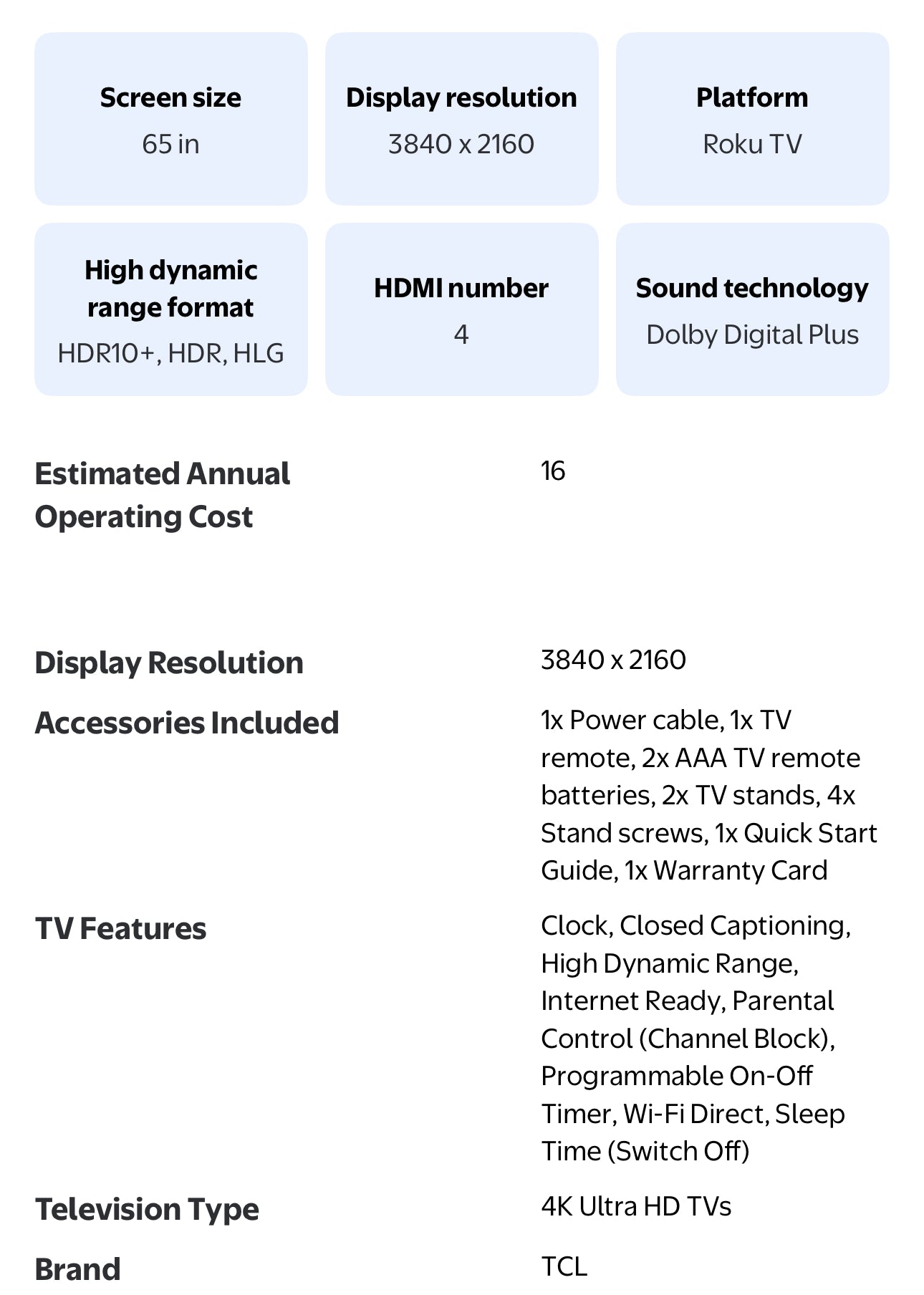 Screen size
65 in

Display resolution
3840 x 2160

Platform
Roku TV

High dynamic range format
HDR10+, HDR, HLG

HDMI number
4

Sound technology
Dolby Digital Plus

| | |
|---|---|
| Estimated Annual Operating Cost | 16 |
| Display Resolution | 3840 x 2160 |
| Accessories Included | 1x Power cable, 1x TV remote, 2x AAA TV remote batteries, 2x TV stands, 4x Stand screws, 1x Quick Start Guide, 1x Warranty Card |
| TV Features | Clock, Closed Captioning, High Dynamic Range, Internet Ready, Parental Control (Channel Block), Programmable On-Off Timer, Wi-Fi Direct, Sleep Time (Switch Off) |
| Television Type | 4K Ultra HD TVs |
| Brand | TCL |